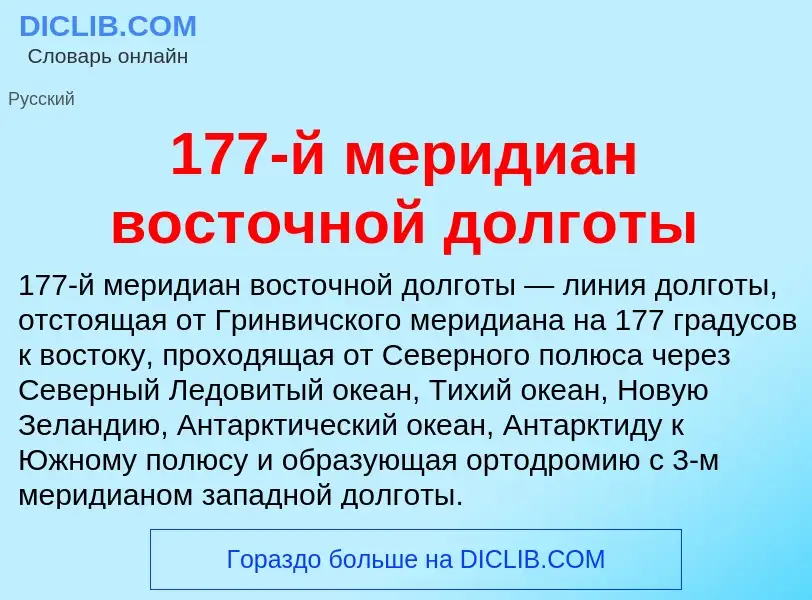 DICLIB.COM
Словарь онлайн

Русский

177-й меридиан восточной долготы

177-й меридиан восточной долготы — линия долготы, отстоящая от Гринвичского меридиана на 177 градусов к востоку, проходящая от Северного полюса через Северный Ледовитый океан, Тихий океан, Новую Зеландию, Антарктический океан, Антарктиду к Южному полюсу и образующая ортодромию с 3-м меридианом западной долготы.

Гораздо больше на DICLIB.COM